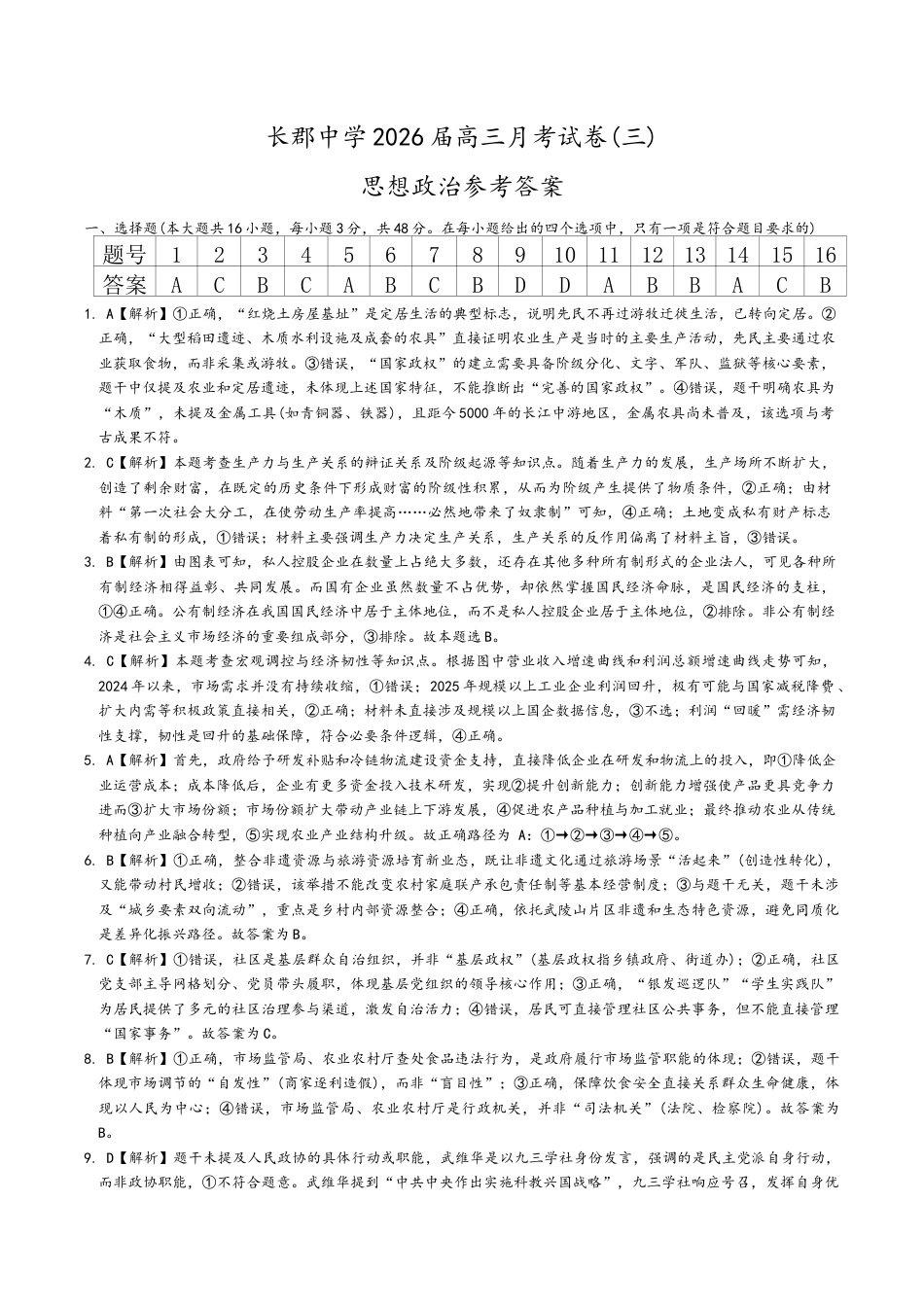 长郡中学2026届高三月考试卷(三)

思想政治参考答案

一、选择题(本大题共16小题，每小题3分，共48分。在每小题给出的四个选项中，只有一项是符合题目要求的)

| 题号 | 1 | 2 | 3 | 4 | 5 | 6 | 7 | 8 | 9 | 10 | 11 | 12 | 13 | 14 | 15 | 16 |
|---|---|---|---|---|---|---|---|---|---|---|---|---|---|---|---|---|
| 答案 | A | C | B | C | A | B | C | B | D | D | A | B | B | A | C | B |

1. A【解析】①正确，“红烧土房屋基址”是定居生活的典型标志，说明先民不再过游牧迁徙生活，已转向定居。②正确，“大型稻田遗迹、木质水利设施及成套的农具”直接证明农业生产是当时的主要生产活动，先民主要通过农业获取食物，而非采集或游牧。③错误，“国家政权”的建立需要具备阶级分化、文字、军队、监狱等核心要素，题干中仅提及农业和定居遗迹，未体现上述国家特征，不能推断出“完善的国家政权”。④错误，题干明确农具为“木质”，未提及金属工具(如青铜器、铁器)，且距今5000年的长江中游地区，金属农具尚未普及，该选项与考古成果不符。

2. C【解析】本题考查生产力与生产关系的辩证关系及阶级起源等知识点。随着生产力的发展，生产场所不断扩大，创造了剩余财富，在既定的历史条件下形成财富的阶级性积累，从而为阶级产生提供了物质条件，②正确；由材料“第一次社会大分工，在使劳动生产率提高……必然地带来了奴隶制”可知，④正确；土地变成私有财产标志着私有制的形成，①错误；材料主要强调生产力决定生产关系，生产关系的反作用偏离了材料主旨，③错误。

3. B【解析】由图表可知，私人控股企业在数量上占绝大多数，还存在其他多种所有制形式的企业法人，可见各种所有制经济相得益彰、共同发展。而国有企业虽然数量不占优势，却依然掌握国民经济命脉，是国民经济的支柱，①④正确。公有制经济在我国国民经济中居于主体地位，而不是私人控股企业居于主体地位，②排除。非公有制经济是社会主义市场经济的重要组成部分，③排除。故本题选B。

4. C【解析】本题考查宏观调控与经济韧性等知识点。根据图中营业收入增速曲线和利润总额增速曲线走势可知，2024年以来，市场需求并没有持续收缩，①错误；2025年规模以上工业企业利润回升，极有可能与国家减税降费、扩大内需等积极政策直接相关，②正确；材料未直接涉及规模以上国企数据信息，③不选；利润“回暖”需经济韧性支撑，韧性是回升的基础保障，符合必要条件逻辑，④正确。

5. A【解析】首先，政府给予研发补贴和冷链物流建设资金支持，直接降低企业在研发和物流上的投入，即①降低企业运营成本；成本降低后，企业有更多资金投入技术研发，实现②提升创新能力；创新能力增强使产品更具竞争力进而③扩大市场份额；市场份额扩大带动产业链上下游发展，④促进农产品种植与加工就业；最终推动农业从传统种植向产业融合转型，⑤实现农业产业结构升级。故正确路径为 A：①→②→③→④→⑤。

6. B【解析】①正确，整合非遗资源与旅游资源培育新业态，既让非遗文化通过旅游场景“活起来”(创造性转化)，又能带动村民增收；②错误，该举措不能改变农村家庭联产承包责任制等基本经营制度；③与题干无关，题干未涉及“城乡要素双向流动”，重点是乡村内部资源整合；④正确，依托武陵山片区非遗和生态特色资源，避免同质化是差异化振兴路径。故答案为B。

7. C【解析】①错误，社区是基层群众自治组织，并非“基层政权”(基层政权指乡镇政府、街道办)；②正确，社区党支部主导网格划分、党员带头履职，体现基层党组织的领导核心作用；③正确，“银发巡逻队”“学生实践队”为居民提供了多元的社区治理参与渠道，激发自治活力；④错误，居民可直接管理社区公共事务，但不能直接管理“国家事务”。故答案为C。

8. B【解析】①正确，市场监管局、农业农村厅查处食品违法行为，是政府履行市场监管职能的体现；②错误，题干体现市场调节的“自发性”(商家逐利造假)，而非“盲目性”；③正确，保障饮食安全直接关系群众生命健康，体现以人民为中心；④错误，市场监管局、农业农村厅是行政机关，并非“司法机关”(法院、检察院)。故答案为B。

9. D【解析】题干未提及人民政协的具体行动或职能，武维华是以九三学社身份发言，强调的是民主党派自身行动，而非政协职能，①不符合题意。武维华提到“中共中央作出实施科教兴国战略”，九三学社响应号召，发挥自身优